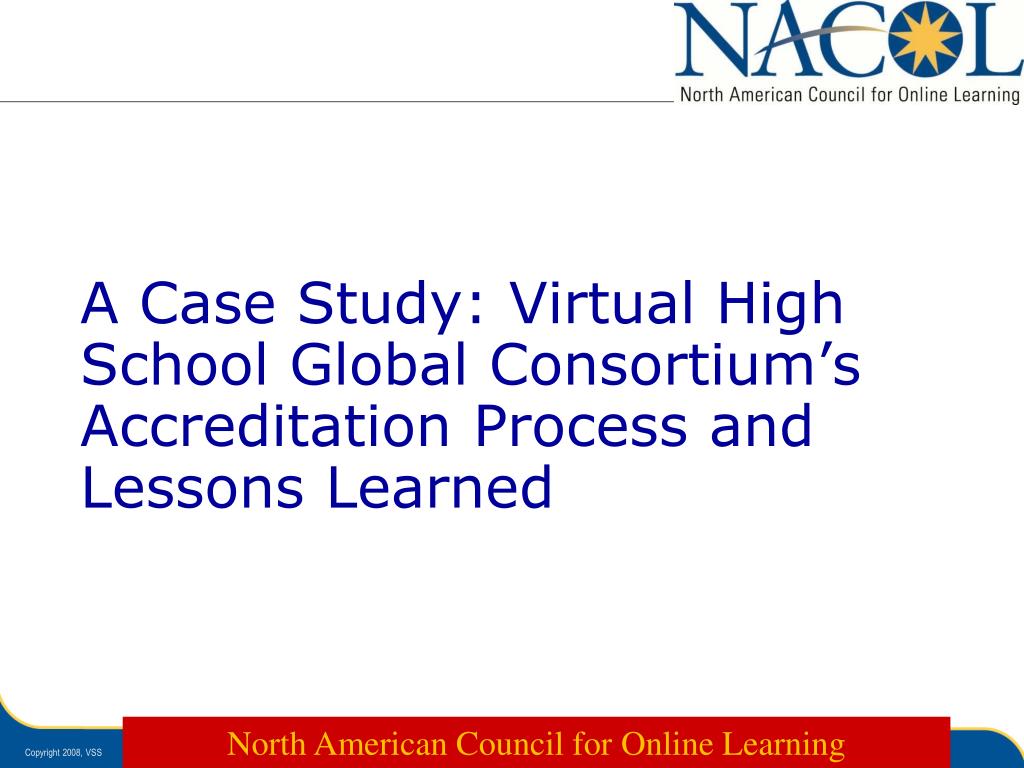 NACOL
North American Council for Online Learning

A Case Study: Virtual High School Global Consortium’s Accreditation Process and Lessons Learned

Copyright 2008, VSS

North American Council for Online Learning